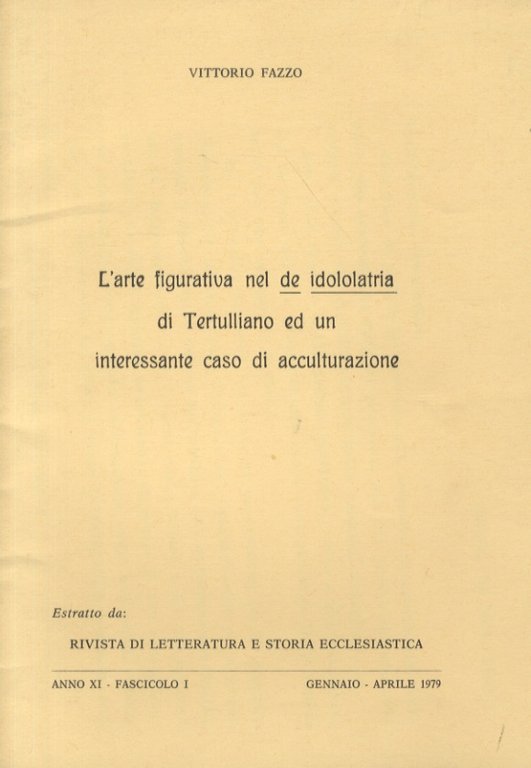 VITTORIO FAZZO

L'arte figurativa nel de idololatria di Tertulliano ed un interessante caso di acculturazione

Estratto da:

RIVISTA DI LETTERATURA E STORIA ECCLESIASTICA

ANNO XI - FASCICOLO I

GENNAIO - APRILE 1979